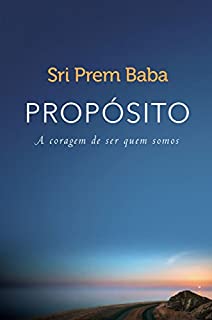 Sri Prem Baba

PROPÓSITO

A coragem de ser quem somos